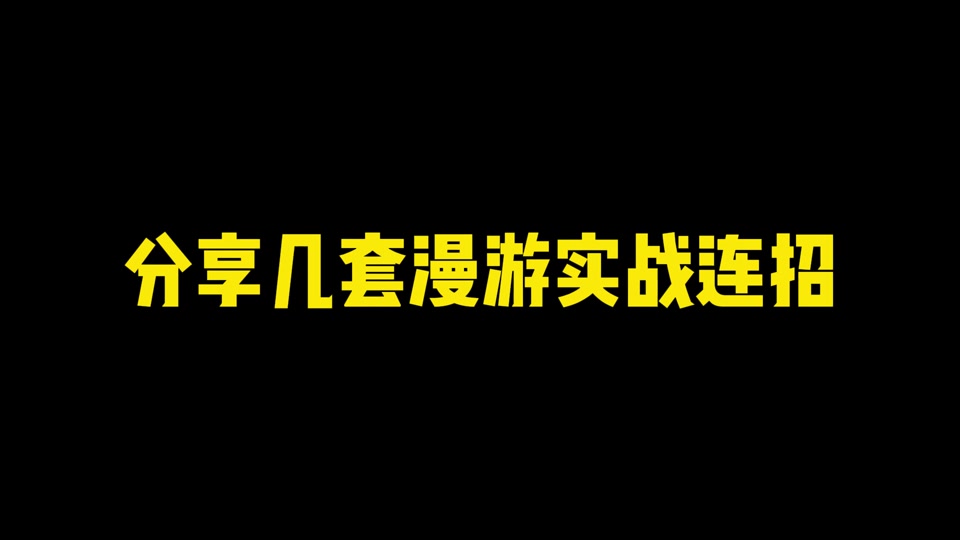 分享几套漫游实战连招